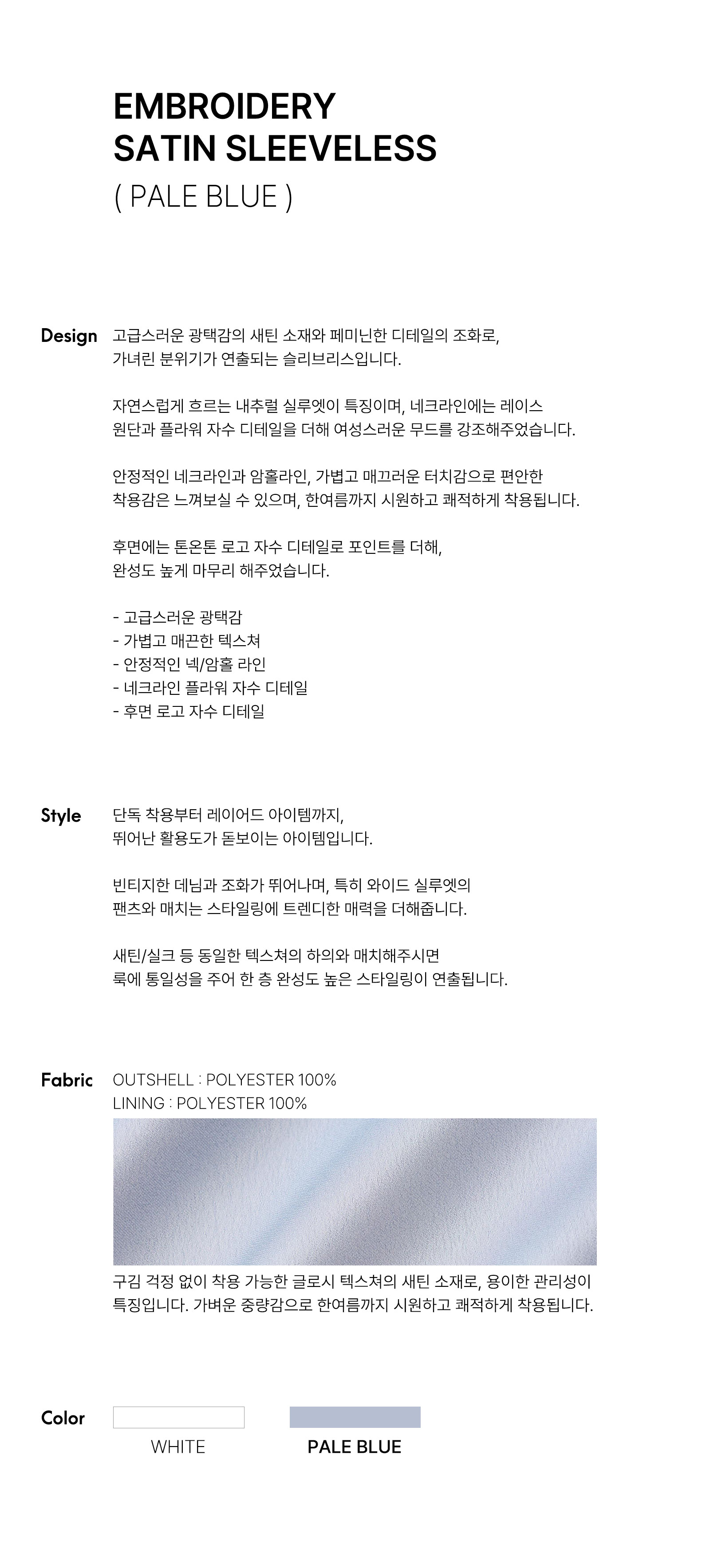 EMBROIDERY
SATIN SLEEVELESS
( PALE BLUE )

Design

고급스러운 광택감의 새틴 소재와 페미닌한 디테일의 조화로, 가녀린 분위기가 연출되는 슬리브리스입니다.

자연스럽게 흐르는 내추럴 실루엣이 특징이며, 네크라인에는 레이스 원단과 플라워 자수 디테일을 더해 여성스러운 무드를 강조해주었습니다.

안정적인 네크라인과 암홀라인, 가볍고 매끄러운 터치감으로 편안한 착용감은 느껴보실 수 있으며, 한여름까지 시원하고 쾌적하게 착용됩니다.

후면에는 톤온톤 로고 자수 디테일로 포인트를 더해, 완성도 높게 마무리 해주었습니다.

- 고급스러운 광택감
- 가볍고 매끈한 텍스쳐
- 안정적인 넥/암홀 라인
- 네크라인 플라워 자수 디테일
- 후면 로고 자수 디테일

Style

단독 착용부터 레이어드 아이템까지, 뛰어난 활용도가 돋보이는 아이템입니다.

빈티지한 데님과 조화가 뛰어나며, 특히 와이드 실루엣의 팬츠와 매치는 스타일링에 트렌디한 매력을 더해줍니다.

새틴/실크 등 동일한 텍스쳐의 하의와 매치해주시면 룩에 통일성을 주어 한 층 완성도 높은 스타일링이 연출됩니다.

Fabric

OUTSHELL : POLYESTER 100%
LINING : POLYESTER 100%

구김 걱정 없이 착용 가능한 글로시 텍스쳐의 새틴 소재로, 용이한 관리성이 특징입니다. 가벼운 중량감으로 한여름까지 시원하고 쾌적하게 착용됩니다.

Color

WHITE

PALE BLUE